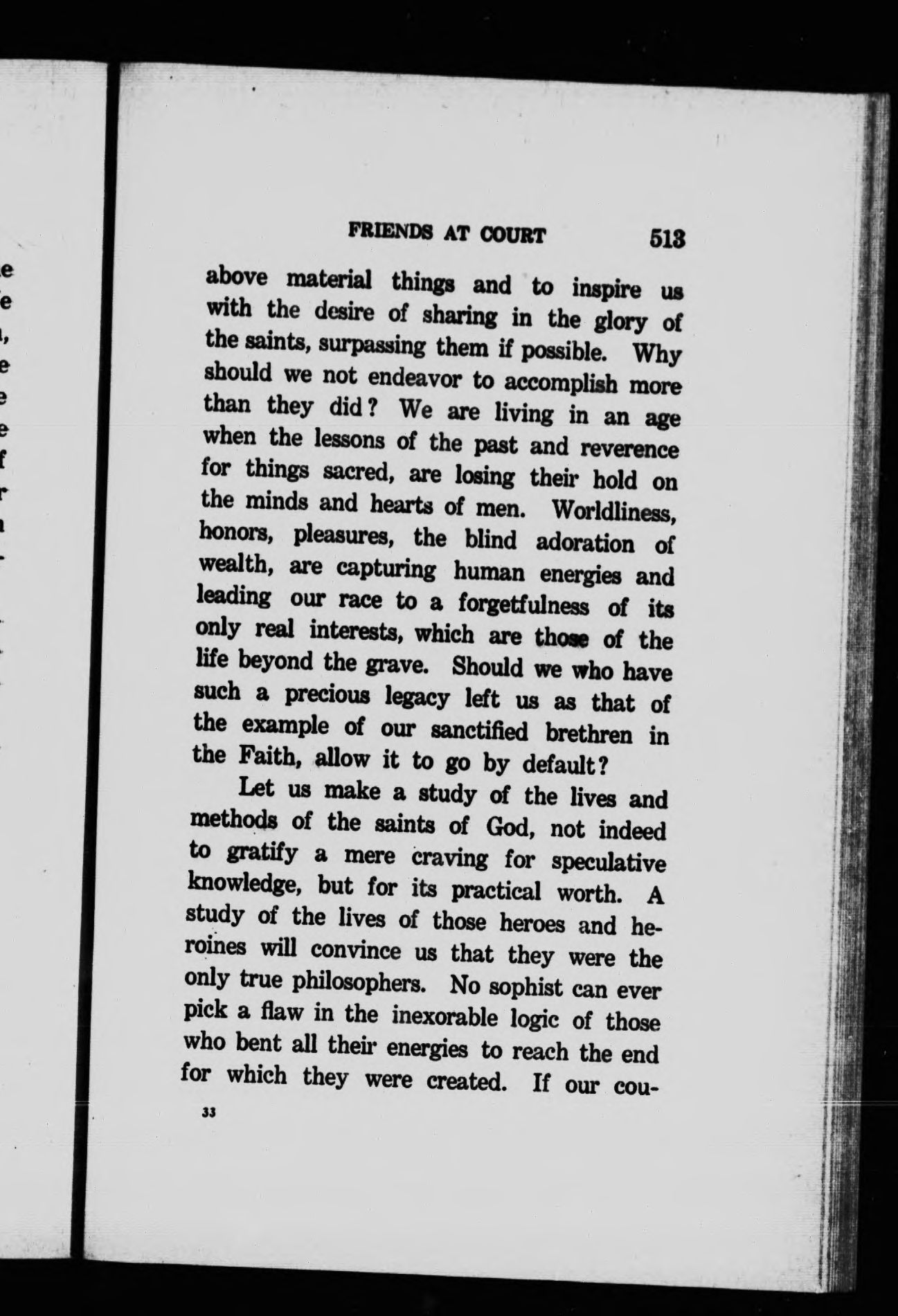 FRIENDS AT COURT 513

above material things and to inspire us with the desire of sharing in the glory of the saints, surpassing them if possible. Why should we not endeavor to accomplish more than they did? We are living in an age when the lessons of the past and reverence for things sacred, are losing their hold on the minds and hearts of men. Worldliness, honors, pleasures, the blind adoration of wealth, are capturing human energies and leading our race to a forgetfulness of its only real interests, which are those of the life beyond the grave. Should we who have such a precious legacy left us as that of the example of our sanctified brethren in the Faith, allow it to go by default?

Let us make a study of the lives and methods of the saints of God, not indeed to gratify a mere craving for speculative knowledge, but for its practical worth. A study of the lives of those heroes and heroines will convince us that they were the only true philosophers. No sophist can ever pick a flaw in the inexorable logic of those who bent all their energies to reach the end for which they were created. If our cou-

33